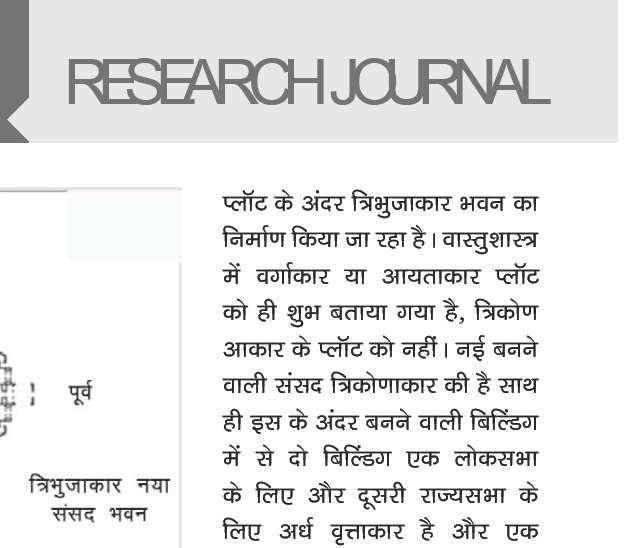 RESEARCH JOURNAL

पूर्व

त्रिभुजाकार नया संसद भवन

प्लॉट के अंदर त्रिभुजाकार भवन का निर्माण किया जा रहा है। वास्तुशास्त्र में वर्गाकार या आयताकार प्लॉट को ही शुभ बताया गया है, त्रिकोण आकार के प्लॉट को नहीं। नई बनने वाली संसद त्रिकोणाकार की है साथ ही इस के अंदर बनने वाली बिल्डिंग में से दो बिल्डिंग एक लोकसभा के लिए और दूसरी राज्यसभा के लिए अर्ध वृत्ताकार है और एक